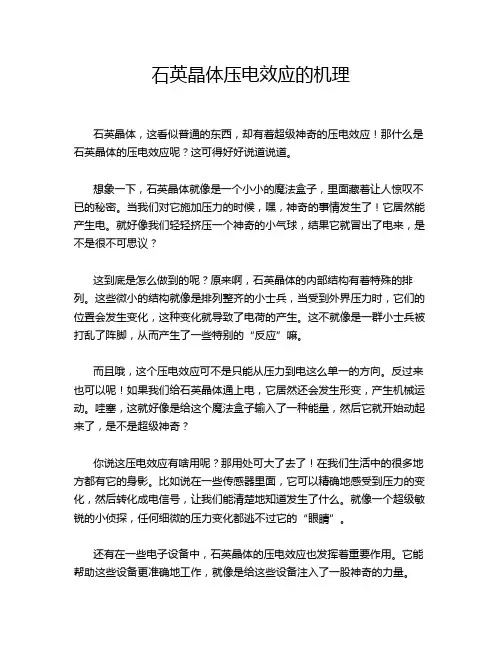 石英晶体压电效应的机理

石英晶体，这看似普通的东西，却有着超级神奇的压电效应！那什么是石英晶体的压电效应呢？这可得好好说道说道。

想象一下，石英晶体就像是一个小小的魔法盒子，里面藏着让人惊叹不已的秘密。当我们对它施加压力的时候，嘿，神奇的事情发生了！它居然能产生电。就好像我们轻轻挤压一个神奇的小气球，结果它就冒出了电来，是不是很不可思议？

这到底是怎么做到的呢？原来啊，石英晶体的内部结构有着特殊的排列。这些微小的结构就像是排列整齐的小士兵，当受到外界压力时，它们的位置会发生变化，这种变化就导致了电荷的产生。这不就像是一群小士兵被打乱了阵脚，从而产生了一些特别的“反应”嘛。

而且哦，这个压电效应可不是只能从压力到电这么单一的方向。反过来也可以呢！如果我们给石英晶体通上电，它居然还会发生形变，产生机械运动。哇塞，这就好像是给这个魔法盒子输入了一种能量，然后它就开始动起来了，是不是超级神奇？

你说这压电效应有啥用呢？那用处可大了去了！在我们生活中的很多地方都有它的身影。比如说在一些传感器里面，它可以精确地感受到压力的变化，然后转化成电信号，让我们能清楚地知道发生了什么。就像一个超级敏锐的小侦探，任何细微的压力变化都逃不过它的“眼睛”。

还有在一些电子设备中，石英晶体的压电效应也发挥着重要作用。它能帮助这些设备更准确地工作，就像是给这些设备注入了一股神奇的力量。